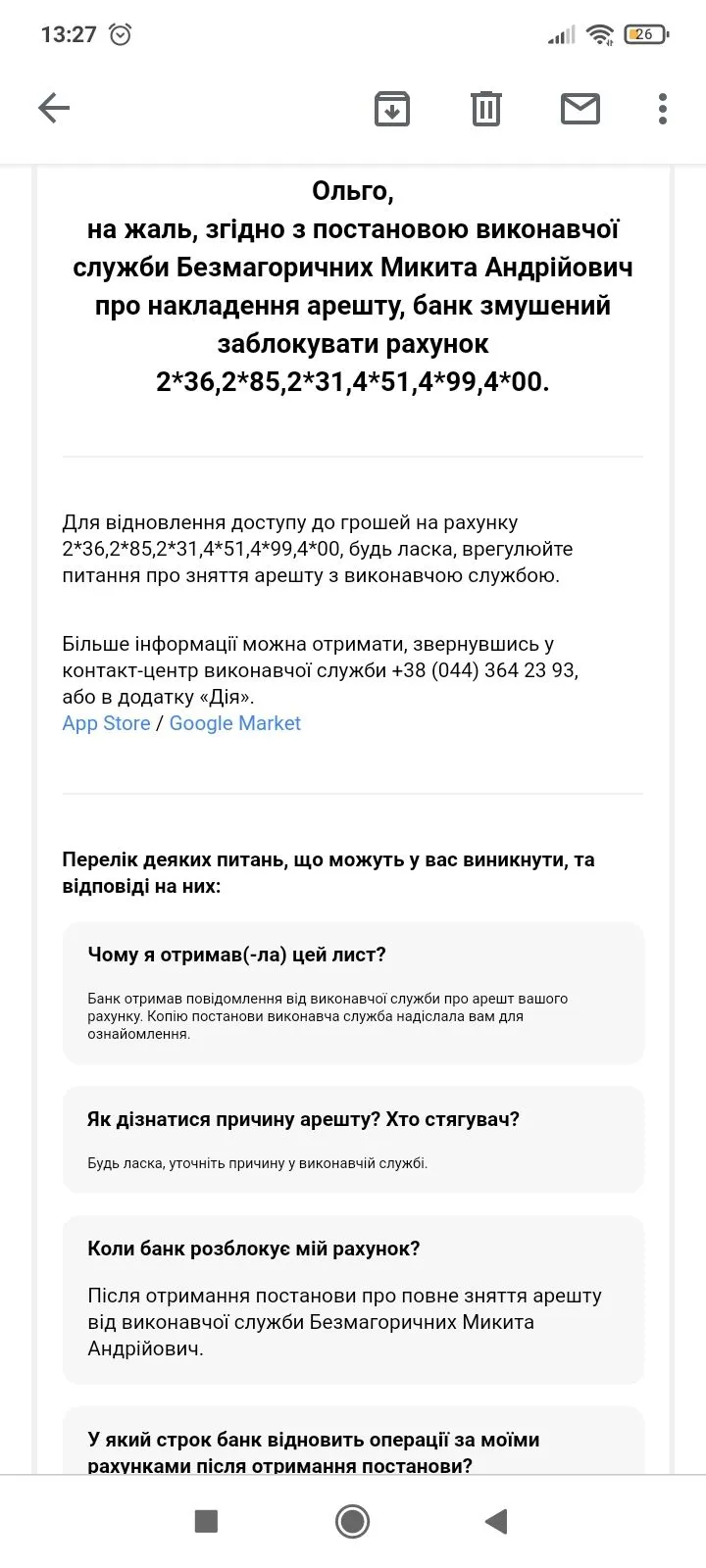 13:27 26

Ольго,
на жаль, згідно з постановою виконавчої служби Безмагоричних Микита Андрійович про накладення арешту, банк змушений заблокувати рахунок 2*36,2*85,2*31,4*51,4*99,4*00.

Для відновлення доступу до грошей на рахунку 2*36,2*85,2*31,4*51,4*99,4*00, будь ласка, врегулюйте питання про зняття арешту з виконавчою службою.

Більше інформації можна отримати, звернувшись у контакт-центр виконавчої служби +38 (044) 364 23 93, або в додатку «Дія».
App Store / Google Market

Перелік деяких питань, що можуть у вас виникнути, та відповіді на них:

Чому я отримав(-ла) цей лист?

Банк отримав повідомлення від виконавчої служби про арешт вашого рахунку. Копію постанови виконавча служба надіслала вам для ознайомлення.

Як дізнатися причину арешту? Хто стягувач?

Будь ласка, уточніть причину у виконавчій службі.

Коли банк розблокує мій рахунок?

Після отримання постанови про повне зняття арешту від виконавчої служби Безмагоричних Микита Андрійович.

У який строк банк відновить операції за моїми рахунками після отримання постанови?